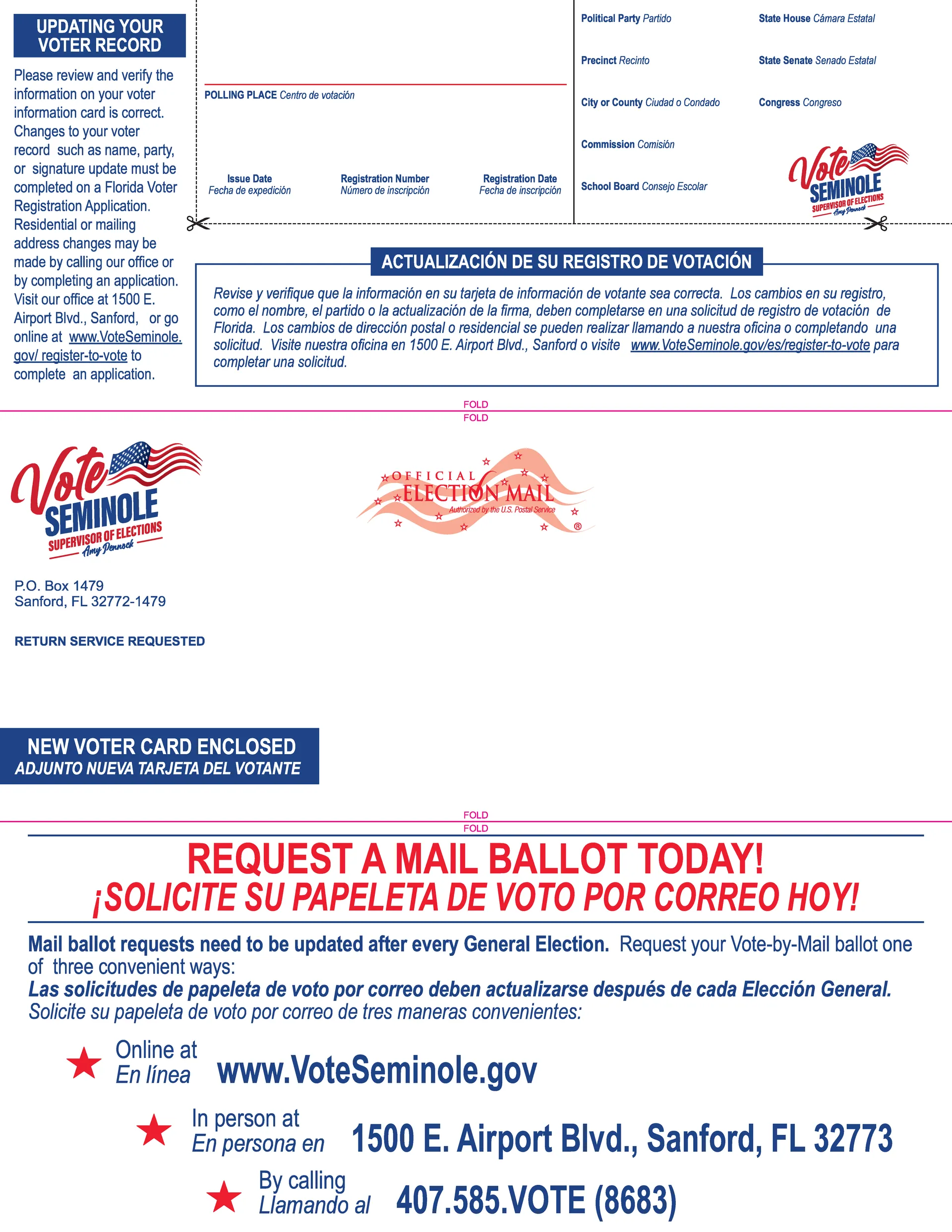 UPDATING YOUR VOTER RECORD

Please review and verify the information on your voter information card is correct. Changes to your voter record such as name, party, or signature update must be completed on a Florida Voter Registration Application. Residential or mailing address changes may be made by calling our office or by completing an application. Visit our office at 1500 E. Airport Blvd., Sanford, or go online at www.VoteSeminole.gov/ register-to-vote to complete an application.

POLLING PLACE Centro de votación

Issue Date
Fecha de expedición

Registration Number
Número de inscripción

Registration Date
Fecha de inscripción

Political Party Partido

Precinct Recinto

City or County Ciudad o Condado

Commission Comisión

School Board Consejo Escolar

State House Cámara Estatal

State Senate Senado Estatal

Congress Congreso

Vote SEMINOLE SUPERVISOR OF ELECTIONS Amy Pennock

ACTUALIZACIÓN DE SU REGISTRO DE VOTACIÓN

Revise y verifique que la información en su tarjeta de información de votante sea correcta. Los cambios en su registro, como el nombre, el partido o la actualización de la firma, deben completarse en una solicitud de registro de votación de Florida. Los cambios de dirección postal o residencial se pueden realizar llamando a nuestra oficina o completando una solicitud. Visite nuestra oficina en 1500 E. Airport Blvd., Sanford o visite www.VoteSeminole.gov/es/register-to-vote para completar una solicitud.

FOLD
FOLD

Vote SEMINOLE SUPERVISOR OF ELECTIONS Amy Pennock

OFFICIAL ELECTION MAIL
Authorized by the U.S. Postal Service ®

P.O. Box 1479
Sanford, FL 32772-1479

RETURN SERVICE REQUESTED

NEW VOTER CARD ENCLOSED
ADJUNTO NUEVA TARJETA DEL VOTANTE

FOLD
FOLD

REQUEST A MAIL BALLOT TODAY!
¡SOLICITE SU PAPELETA DE VOTO POR CORREO HOY!

Mail ballot requests need to be updated after every General Election. Request your Vote-by-Mail ballot one of three convenient ways:
Las solicitudes de papeleta de voto por correo deben actualizarse después de cada Elección General. Solicite su papeleta de voto por correo de tres maneras convenientes:

Online at
En línea www.VoteSeminole.gov

In person at
En persona en 1500 E. Airport Blvd., Sanford, FL 32773

By calling
Llamando al 407.585.VOTE (8683)